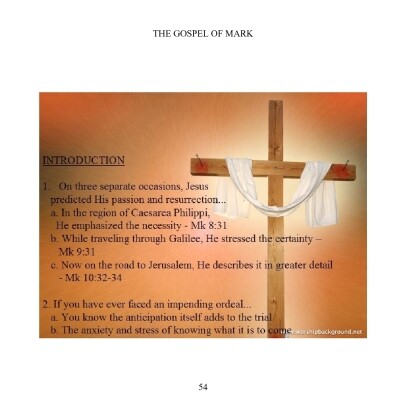 THE GOSPEL OF MARK

INTRODUCTION

1. On three separate occasions, Jesus predicted His passion and resurrection...
a. In the region of Caesarea Philippi, He emphasized the necessity - Mk 8:31
b. While traveling through Galilee, He stressed the certainty – Mk 9:31
c. Now on the road to Jerusalem, He describes it in greater detail - Mk 10:32-34

2. If you have ever faced an impending ordeal...
a. You know the anticipation itself adds to the trial
b. The anxiety and stress of knowing what it is to come

worshipbackground.net

54